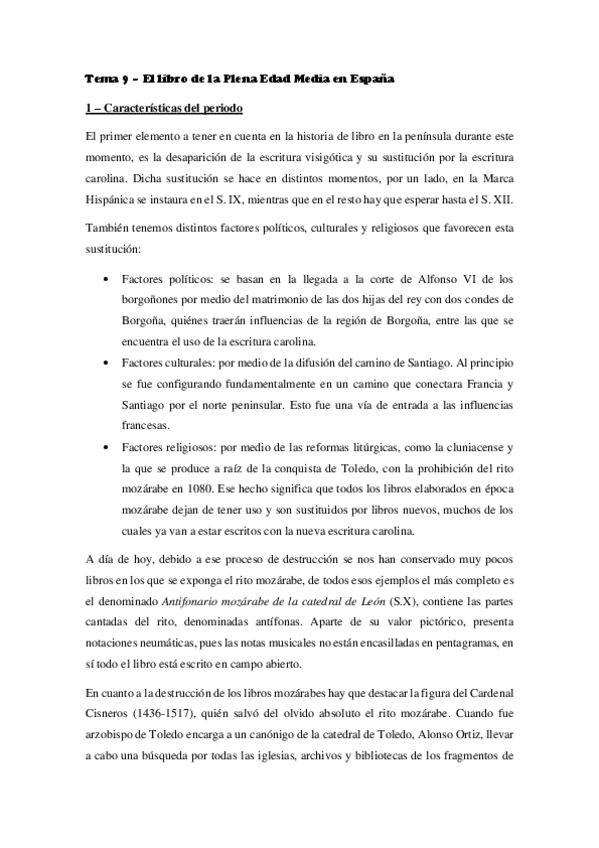 Tema 9 – El libro de la Plena Edad Media en España

1 – Características del periodo

El primer elemento a tener en cuenta en la historia de libro en la península durante este momento, es la desaparición de la escritura visigótica y su sustitución por la escritura carolina. Dicha sustitución se hace en distintos momentos, por un lado, en la Marca Hispánica se instaura en el S. IX, mientras que en el resto hay que esperar hasta el S. XII.

También tenemos distintos factores políticos, culturales y religiosos que favorecen esta sustitución:

• Factores políticos: se basan en la llegada a la corte de Alfonso VI de los borgoñones por medio del matrimonio de las dos hijas del rey con dos condes de Borgoña, quiénes traerán influencias de la región de Borgoña, entre las que se encuentra el uso de la escritura carolina.
• Factores culturales: por medio de la difusión del camino de Santiago. Al principio se fue configurando fundamentalmente en un camino que conectara Francia y Santiago por el norte peninsular. Esto fue una vía de entrada a las influencias francesas.
• Factores religiosos: por medio de las reformas litúrgicas, como la cluniacense y la que se produce a raíz de la conquista de Toledo, con la prohibición del rito mozárabe en 1080. Ese hecho significa que todos los libros elaborados en época mozárabe dejan de tener uso y son sustituidos por libros nuevos, muchos de los cuales ya van a estar escritos con la nueva escritura carolina.

A día de hoy, debido a ese proceso de destrucción se nos han conservado muy pocos libros en los que se exponga el rito mozárabe, de todos esos ejemplos el más completo es el denominado Antifonario mozárabe de la catedral de León (S.X), contiene las partes cantadas del rito, denominadas antífonas. Aparte de su valor pictórico, presenta notaciones neumáticas, pues las notas musicales no están encasilladas en pentagramas, en sí todo el libro está escrito en campo abierto.

En cuanto a la destrucción de los libros mozárabes hay que destacar la figura del Cardenal Cisneros (1436-1517), quién salvó del olvido absoluto el rito mozárabe. Cuando fue arzobispo de Toledo encarga a un canónigo de la catedral de Toledo, Alonso Ortiz, llevar a cabo una búsqueda por todas las iglesias, archivos y bibliotecas de los fragmentos de